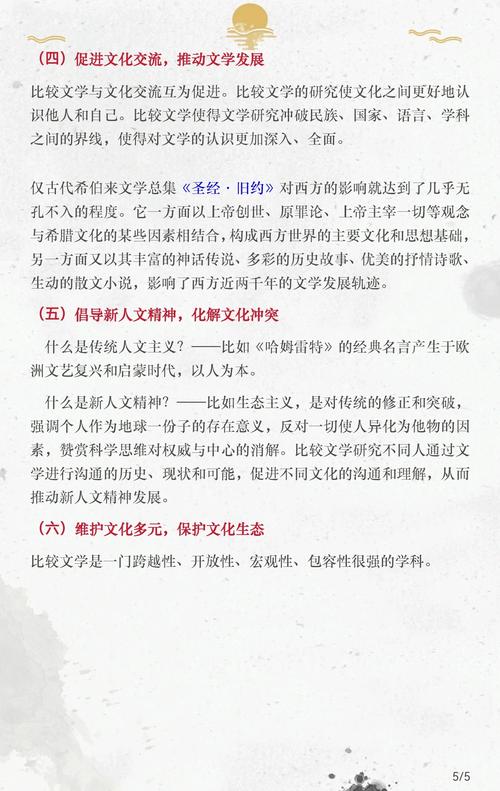 （四）促进文化交流，推动文学发展

比较文学与文化交流互为促进。比较文学的研究使文化之间更好地认识他人和自己。比较文学使得文学研究冲破民族、国家、语言、学科之间的界线，使得对文学的认识更加深入、全面。

仅古代希伯来文学总集《圣经·旧约》对西方的影响就达到了几乎无孔不入的程度。它一方面以上帝创世、原罪论、上帝主宰一切等观念与希腊文化的某些因素相结合，构成西方世界的主要文化和思想基础，另一方面又以其丰富的神话传说、多彩的历史故事、优美的抒情诗歌、生动的散文小说，影响了西方近两千年的文学发展轨迹。

（五）倡导新人文精神，化解文化冲突

什么是传统人文主义？——比如《哈姆雷特》的经典名言产生于欧洲文艺复兴和启蒙时代，以人为本。

什么是新人文精神？——比如生态主义，是对传统的修正和突破，强调个人作为地球一份子的存在意义，反对一切使人异化为他物的因素，赞赏科学思维对权威与中心的消解。比较文学研究不同人通过文学进行沟通的历史、现状和可能，促进不同文化的沟通和理解，从而推动新人文精神发展。

（六）维护文化多元，保护文化生态

比较文学是一门跨越性、开放性、宏观性、包容性很强的学科。

5/5